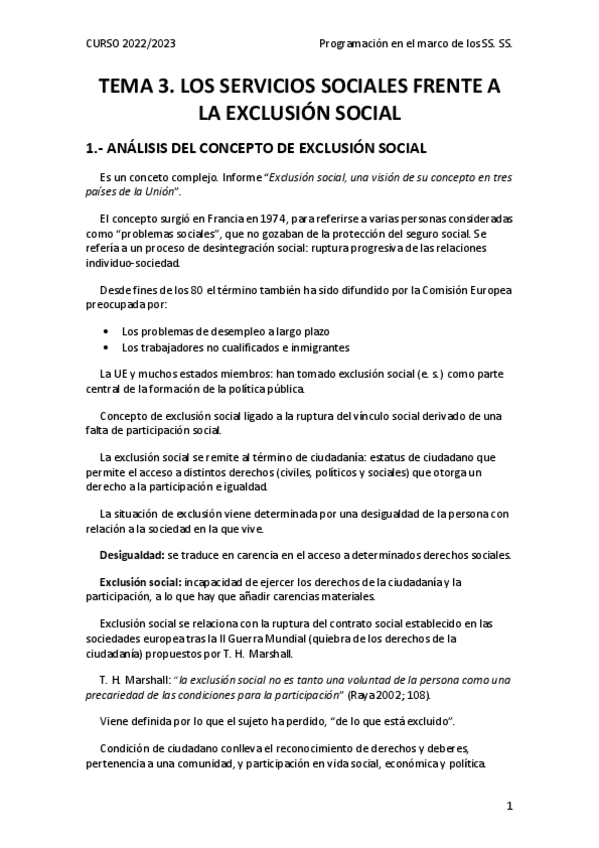 CURSO 2022/2023

Programación en el marco de los SS. SS.

TEMA 3. LOS SERVICIOS SOCIALES FRENTE A LA EXCLUSIÓN SOCIAL

1.- ANÁLISIS DEL CONCEPTO DE EXCLUSIÓN SOCIAL

Es un conceto complejo. Informe "Exclusión social, una visión de su concepto en tres países de la Unión".

El concepto surgió en Francia en 1974, para referirse a varias personas consideradas como "problemas sociales", que no gozaban de la protección del seguro social. Se refería a un proceso de desintegración social: ruptura progresiva de las relaciones individuo-sociedad.

Desde fines de los 80 el término también ha sido difundido por la Comisión Europea preocupada por:

• Los problemas de desempleo a largo plazo
• Los trabajadores no cualificados e inmigrantes

La UE y muchos estados miembros: han tomado exclusión social (e. s.) como parte central de la formación de la política pública.

Concepto de exclusión social ligado a la ruptura del vínculo social derivado de una falta de participación social.

La exclusión social se remite al término de ciudadanía: estatus de ciudadano que permite el acceso a distintos derechos (civiles, políticos y sociales) que otorga un derecho a la participación e igualdad.

La situación de exclusión viene determinada por una desigualdad de la persona con relación a la sociedad en la que vive.

Desigualdad: se traduce en carencia en el acceso a determinados derechos sociales.

Exclusión social: incapacidad de ejercer los derechos de la ciudadanía y la participación, a lo que hay que añadir carencias materiales.

Exclusión social se relaciona con la ruptura del contrato social establecido en las sociedades europea tras la II Guerra Mundial (quiebra de los derechos de la ciudadanía) propuestos por T. H. Marshall.

T. H. Marshall: "la exclusión social no es tanto una voluntad de la persona como una precariedad de las condiciones para la participación" (Raya 2002; 108).

Viene definida por lo que el sujeto ha perdido, "de lo que está excluido".

Condición de ciudadano conlleva el reconocimiento de derechos y deberes, pertenencia a una comunidad, y participación en vida social, económica y política.

1